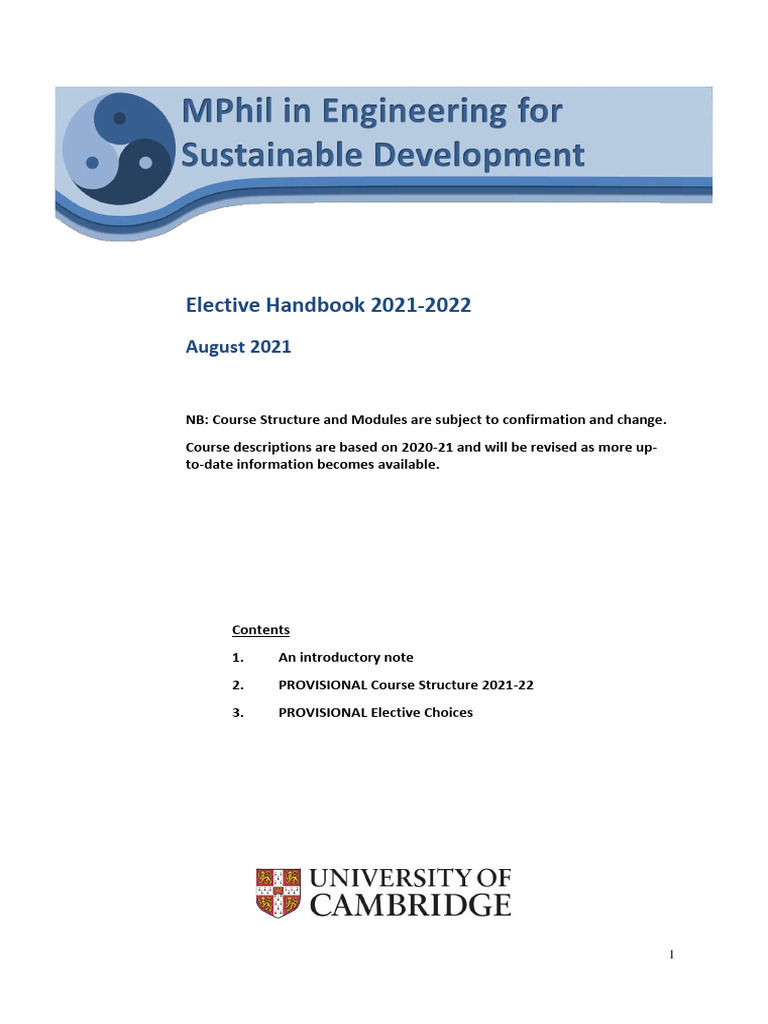 MPhil in Engineering for Sustainable Development

Elective Handbook 2021-2022

August 2021

NB: Course Structure and Modules are subject to confirmation and change.

Course descriptions are based on 2020-21 and will be revised as more up-to-date information becomes available.

Contents

1. An introductory note

2. PROVISIONAL Course Structure 2021-22

3. PROVISIONAL Elective Choices

UNIVERSITY OF CAMBRIDGE

1